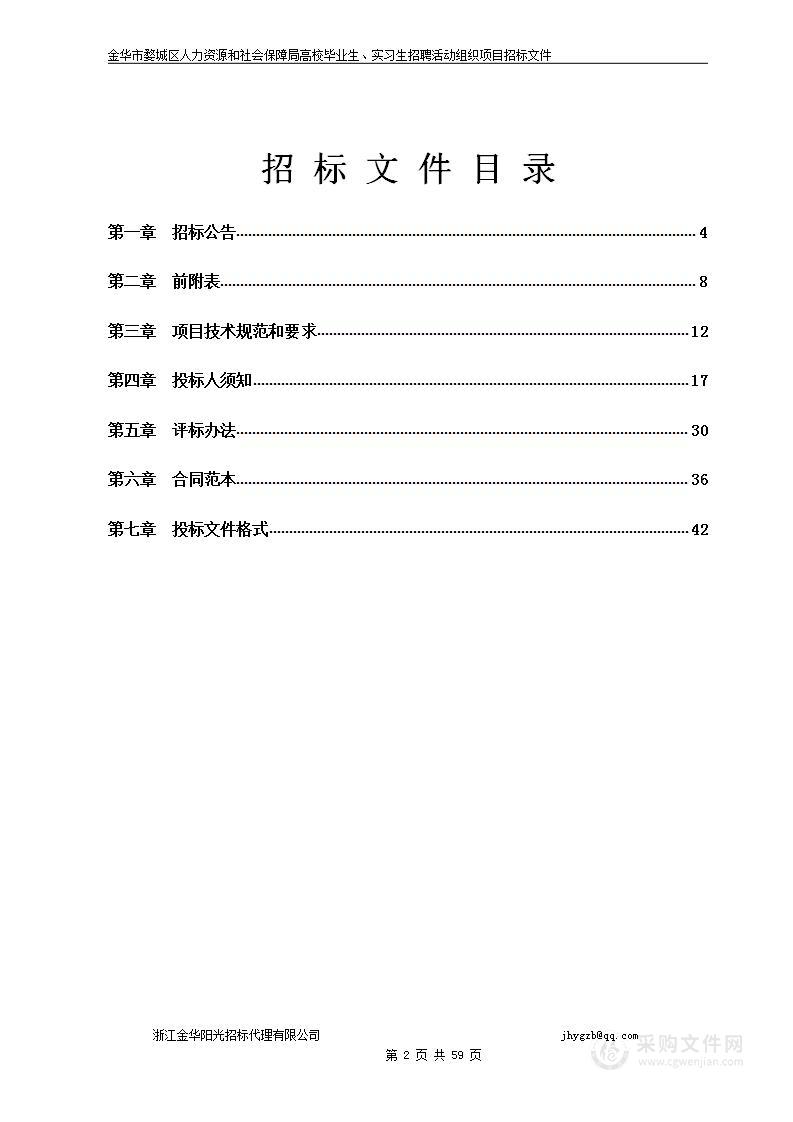 金华市婺城区人力资源和社会保障局高校毕业生、实习生招聘活动组织项目招标文件

招 标 文 件 目 录

第一章 招标公告 4

第二章 前附表 8

第三章 项目技术规范和要求 12

第四章 投标人须知 17

第五章 评标办法 30

第六章 合同范本 36

第七章 投标文件格式 42

浙江金华阳光招标代理有限公司 jhygzb@qq.com

第 2 页 共 59 页

采购文件网
www.cgwenjian.com